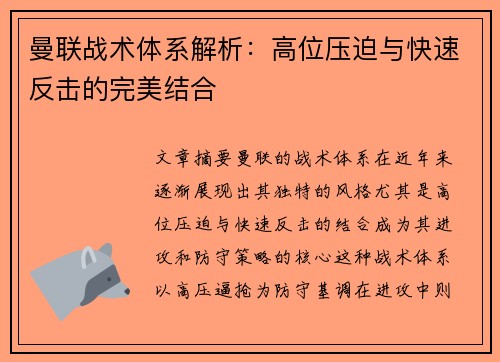 曼联战术体系解析：高位压迫与快速反击的完美结合

文章摘要曼联的战术体系在近年来逐渐展现出其独特的风格尤其是高位压迫与快速反击的结合成为其进攻和防守策略的核心这种战术体系以高压逼抢为防守基调在进攻中则